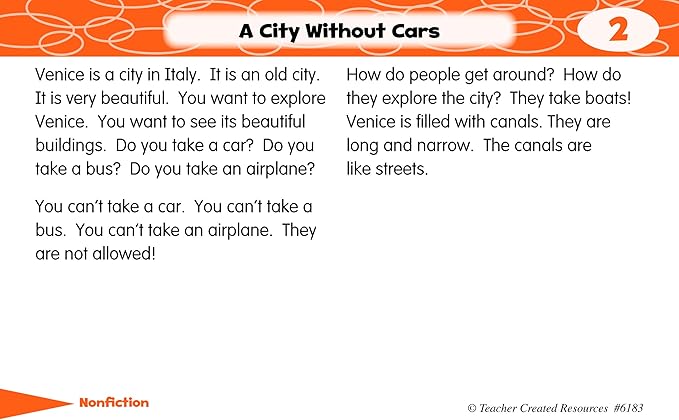 A City Without Cars

2

Venice is a city in Italy. It is an old city. It is very beautiful. You want to explore Venice. You want to see its beautiful buildings. Do you take a car? Do you take a bus? Do you take an airplane?

You can't take a car. You can't take a bus. You can't take an airplane. They are not allowed!

How do people get around? How do they explore the city? They take boats! Venice is filled with canals. They are long and narrow. The canals are like streets.

Nonfiction

© Teacher Created Resources #6183